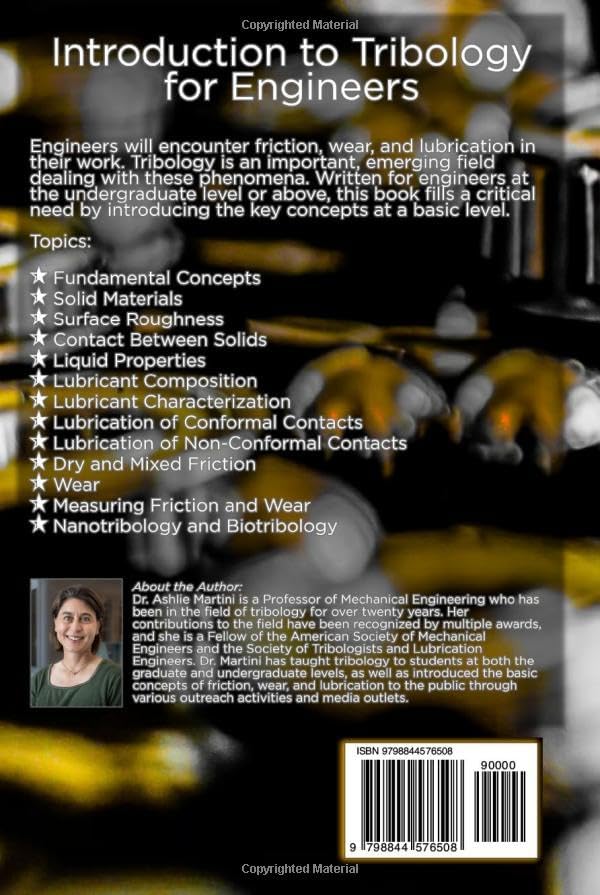 Copyrighted Material

Introduction to Tribology for Engineers

Engineers will encounter friction, wear, and lubrication in their work. Tribology is an important, emerging field dealing with these phenomena. Written for engineers at the undergraduate level or above, this book fills a critical need by introducing the key concepts at a basic level.

Topics:

★ Fundamental Concepts
★ Solid Materials
★ Surface Roughness
★ Contact Between Solids
★ Liquid Properties
★ Lubricant Composition
★ Lubricant Characterization
★ Lubrication of Conformal Contacts
★ Lubrication of Non-Conformal Contacts
★ Dry and Mixed Friction
★ Wear
★ Measuring Friction and Wear
★ Nanotribology and Biotribology

About the Author:
Dr. Ashlie Martini is a Professor of Mechanical Engineering who has been in the field of tribology for over twenty years. Her contributions to the field have been recognized by multiple awards, and she is a Fellow of the American Society of Mechanical Engineers and the Society of Tribologists and Lubrication Engineers. Dr. Martini has taught tribology to students at both the graduate and undergraduate levels, as well as introduced the basic concepts of friction, wear, and lubrication to the public through various outreach activities and media outlets.

ISBN 9798844576508

90000

9 798844 576508

Copyrighted Material